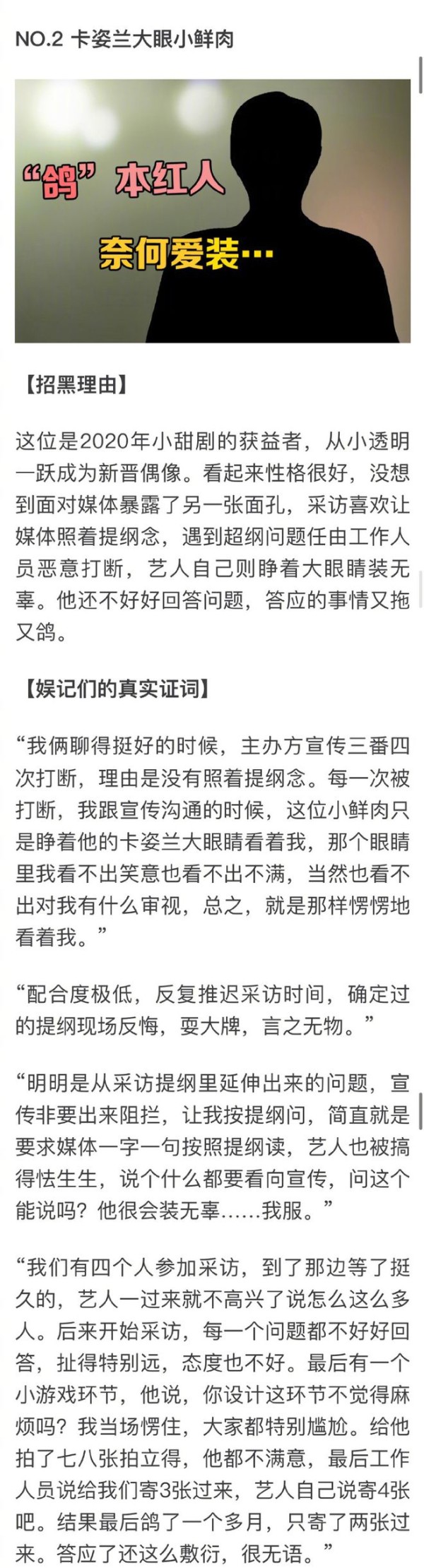 NO.2 卡姿兰大眼小鲜肉

“鸽”本红人

奈何爱装…

【招黑理由】

这位是2020年小甜剧的获益者，从小透明一跃成为新晋偶像。看起来性格很好，没想到面对媒体暴露了另一张面孔，采访喜欢让媒体照着提纲念，遇到超纲问题任由工作人员恶意打断，艺人自己则睁着大眼睛装无辜。他还不好好回答问题，答应的事情又拖又鸽。

【娱记们的真实证词】

“我俩聊得挺好的时候，主办方宣传三番四次打断，理由是没有照着提纲念。每一次被打断，我跟宣传沟通的时候，这位小鲜肉只是睁着他的卡姿兰大眼睛看着我，那个眼睛里我看不出笑意也看不出不满，当然也看不出对我有什么审视，总之，就是那样愣愣地看着我。”

“配合度极低，反复推迟采访时间，确定过的提纲现场反悔，耍大牌，言之无物。”

“明明是从采访提纲里延伸出来的问题，宣传非要出来阻拦，让我按提纲问，简直就是要求媒体一字一句按照提纲读，艺人也被搞得怯生生，说个什么都要看向宣传，问这个能说吗？他很会装无辜……我服。”

“我们有四个人参加采访，到了那边等了挺久的，艺人一过来就不高兴了说怎么这么多人。后来开始采访，每一个问题都不好好回答，扯得特别远，态度也不好。最后有一个小游戏环节，他说，你设计这环节不觉得麻烦吗？我当场愣住，大家都特别尴尬。给他拍了七八张拍立得，他都不满意，最后工作人员说给我们寄3张过来，艺人自己说寄4张吧。结果最后鸽了一个多月，只寄了两张过来。答应了还这么敷衍，很无语。”